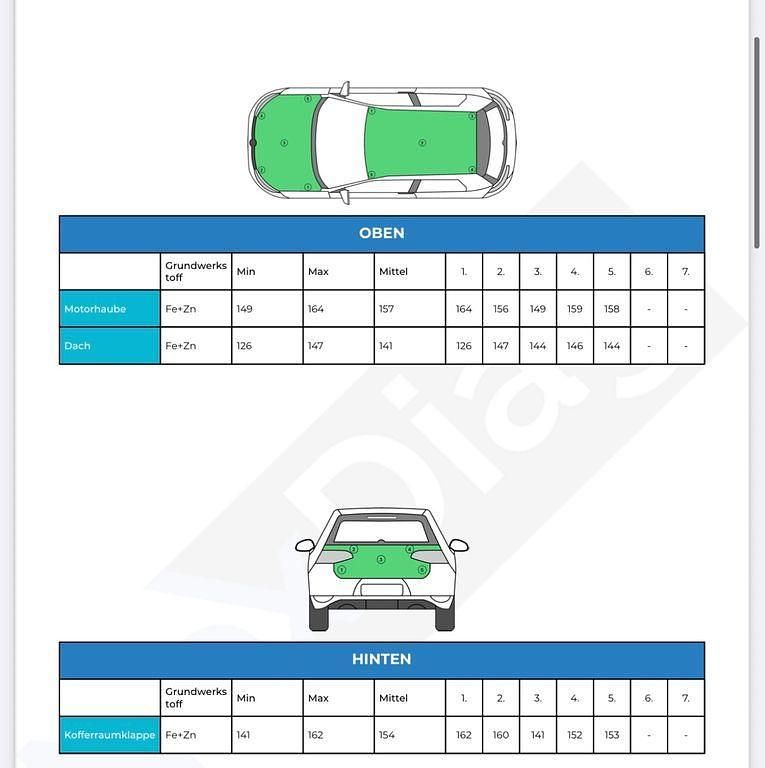 OBEN

| | Grundwerkstoff | Min | Max | Mittel | 1. | 2. | 3. | 4. | 5. | 6. | 7. |
|---|---|---|---|---|---|---|---|---|---|---|---|
| Motorhaube | Fe+Zn | 149 | 164 | 157 | 164 | 156 | 149 | 159 | 158 | - | - |
| Dach | Fe+Zn | 126 | 147 | 141 | 126 | 147 | 144 | 146 | 144 | - | - |

HINTEN

| | Grundwerkstoff | Min | Max | Mittel | 1. | 2. | 3. | 4. | 5. | 6. | 7. |
|---|---|---|---|---|---|---|---|---|---|---|---|
| Kofferraumklappe | Fe+Zn | 141 | 162 | 154 | 162 | 160 | 141 | 152 | 153 | - | - |